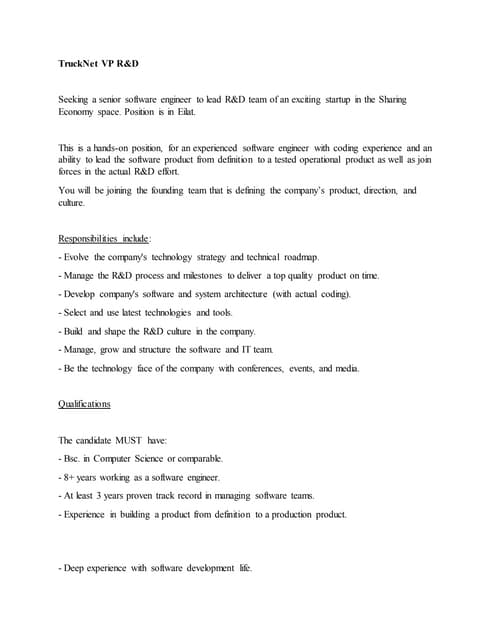 TruckNet VP R&D

Seeking a senior software engineer to lead R&D team of an exciting startup in the Sharing Economy space. Position is in Eilat.

This is a hands-on position, for an experienced software engineer with coding experience and an ability to lead the software product from definition to a tested operational product as well as join forces in the actual R&D effort.

You will be joining the founding team that is defining the company's product, direction, and culture.

Responsibilities include:

- Evolve the company's technology strategy and technical roadmap.

- Manage the R&D process and milestones to deliver a top quality product on time.

- Develop company's software and system architecture (with actual coding).

- Select and use latest technologies and tools.

- Build and shape the R&D culture in the company.

- Manage, grow and structure the software and IT team.

- Be the technology face of the company with conferences, events, and media.

Qualifications

The candidate MUST have:

- Bsc. in Computer Science or comparable.

- 8+ years working as a software engineer.

- At least 3 years proven track record in managing software teams.

- Experience in building a product from definition to a production product.

- Deep experience with software development life.